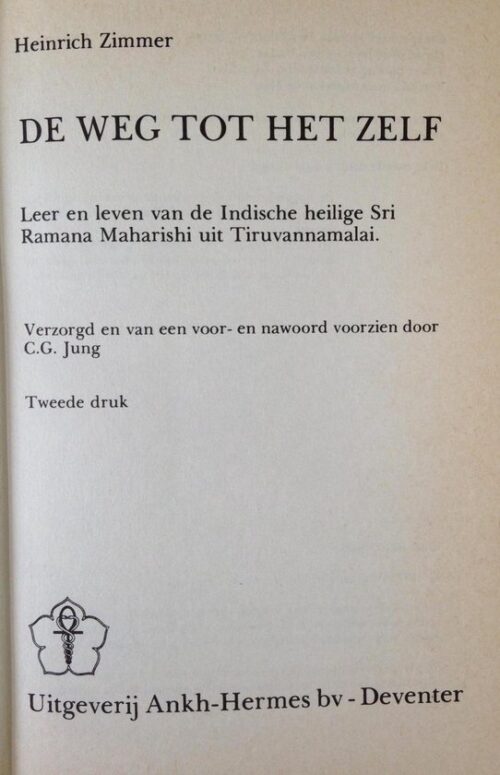 Heinrich Zimmer

DE WEG TOT HET ZELF

Leer en leven van de Indische heilige Sri Ramana Maharishi uit Tiruvannamalai.

Verzorgd en van een voor- en nawoord voorzien door C.G. Jung

Tweede druk

Uitgeverij Ankh-Hermes bv - Deventer